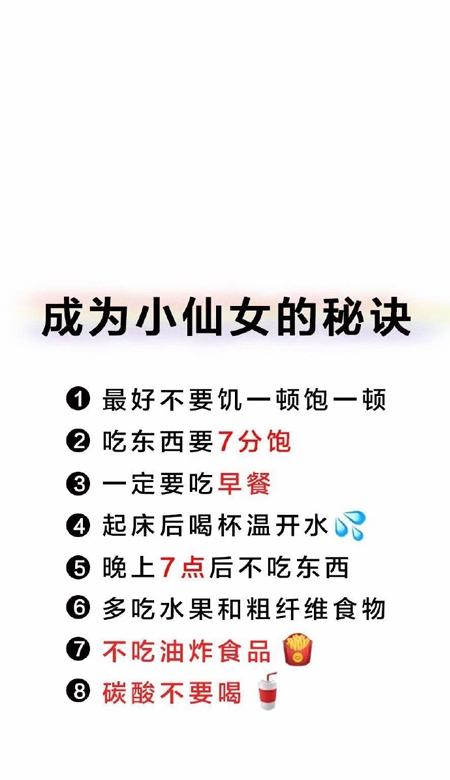 成为小仙女的秘诀

❶ 最好不要饥一顿饱一顿
❷ 吃东西要7分饱
❸ 一定要吃早餐
❹ 起床后喝杯温开水
❺ 晚上7点后不吃东西
❻ 多吃水果和粗纤维食物
❼ 不吃油炸食品
❽ 碳酸不要喝